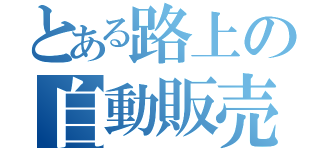 とある路上の
自動販売